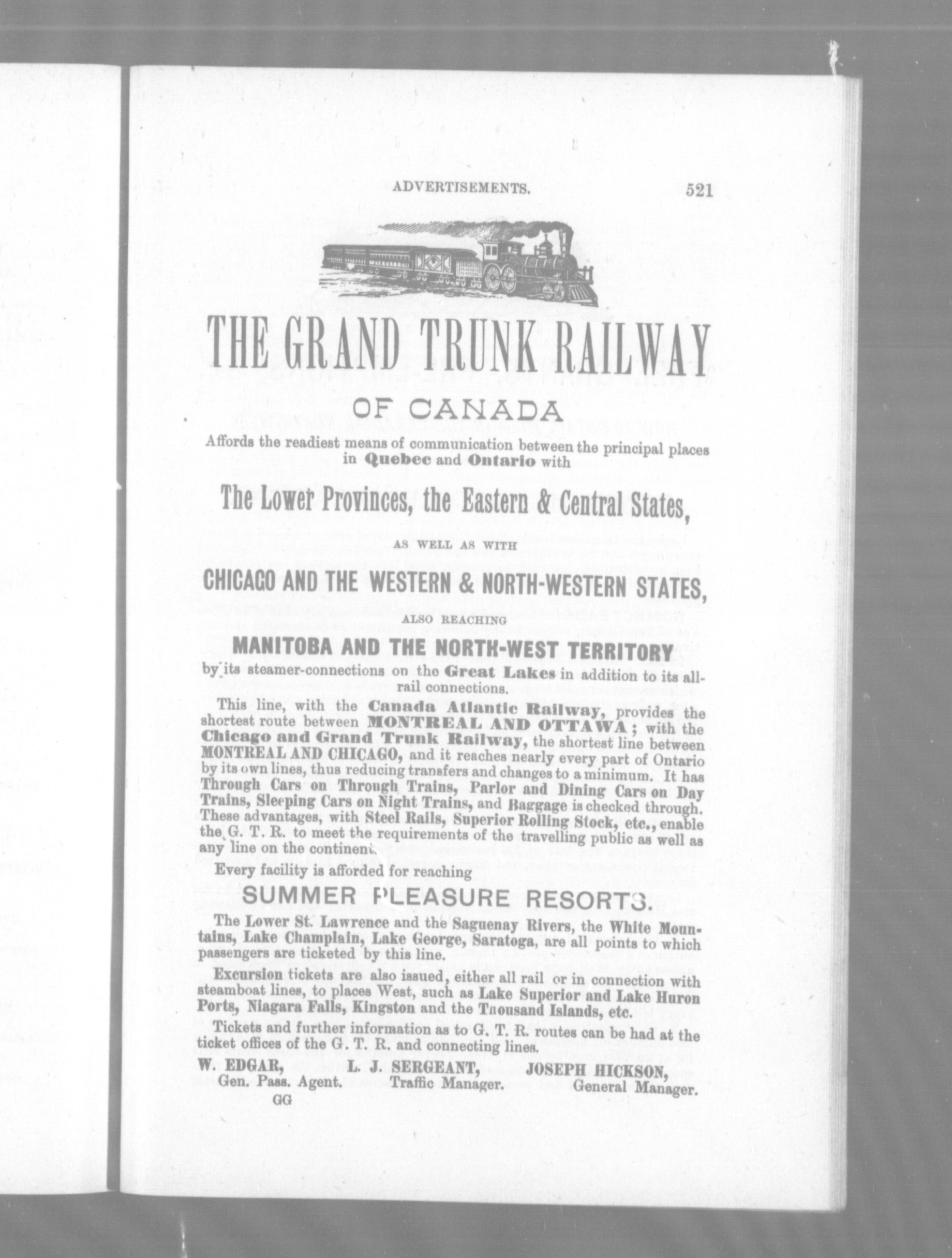 ADVERTISEMENTS. 521

THE GRAND TRUNK RAILWAY

OF CANADA

Affords the readiest means of communication between the principal places in Quebec and Ontario with

The Lower Provinces, the Eastern & Central States,

AS WELL AS WITH

CHICAGO AND THE WESTERN & NORTH-WESTERN STATES,

ALSO REACHING

MANITOBA AND THE NORTH-WEST TERRITORY

by its steamer-connections on the Great Lakes in addition to its all-rail connections.

This line, with the Canada Atlantic Railway, provides the shortest route between MONTREAL AND OTTAWA; with the Chicago and Grand Trunk Railway, the shortest line between MONTREAL AND CHICAGO, and it reaches nearly every part of Ontario by its own lines, thus reducing transfers and changes to a minimum. It has Through Cars on Through Trains, Parlor and Dining Cars on Day Trains, Sleeping Cars on Night Trains, and Baggage is checked through. These advantages, with Steel Rails, Superior Rolling Stock, etc., enable the G. T. R. to meet the requirements of the travelling public as well as any line on the continent.

Every facility is afforded for reaching

SUMMER PLEASURE RESORTS.

The Lower St. Lawrence and the Saguenay Rivers, the White Mountains, Lake Champlain, Lake George, Saratoga, are all points to which passengers are ticketed by this line.

Excursion tickets are also issued, either all rail or in connection with steamboat lines, to places West, such as Lake Superior and Lake Huron Ports, Niagara Falls, Kingston and the Thousand Islands, etc.

Tickets and further information as to G. T. R. routes can be had at the ticket offices of the G. T. R. and connecting lines.

W. EDGAR,
Gen. Pass. Agent.

L. J. SERGEANT,
Traffic Manager.

JOSEPH HICKSON,
General Manager.

GG